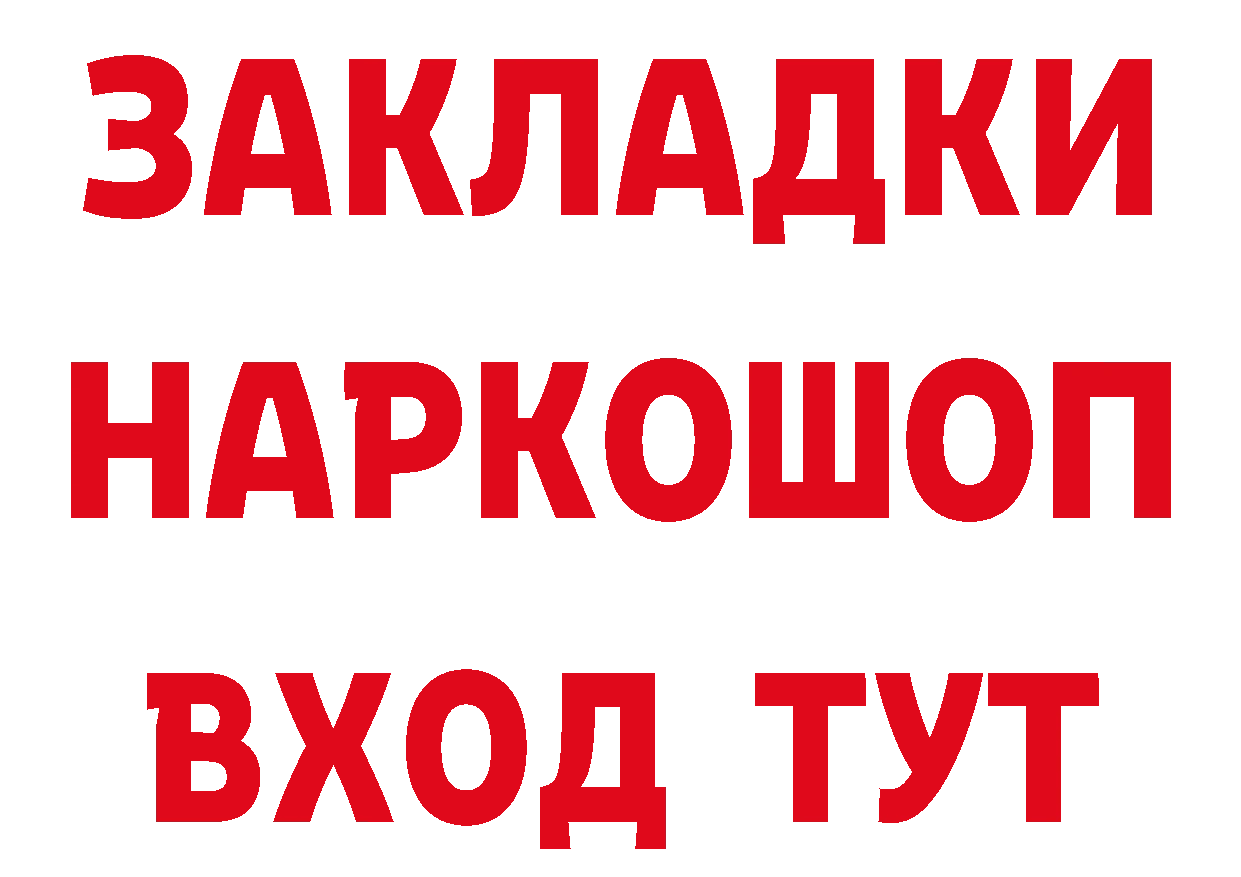 ЗАКЛАДКИ НАРКОШОП ВХОД ТУТ